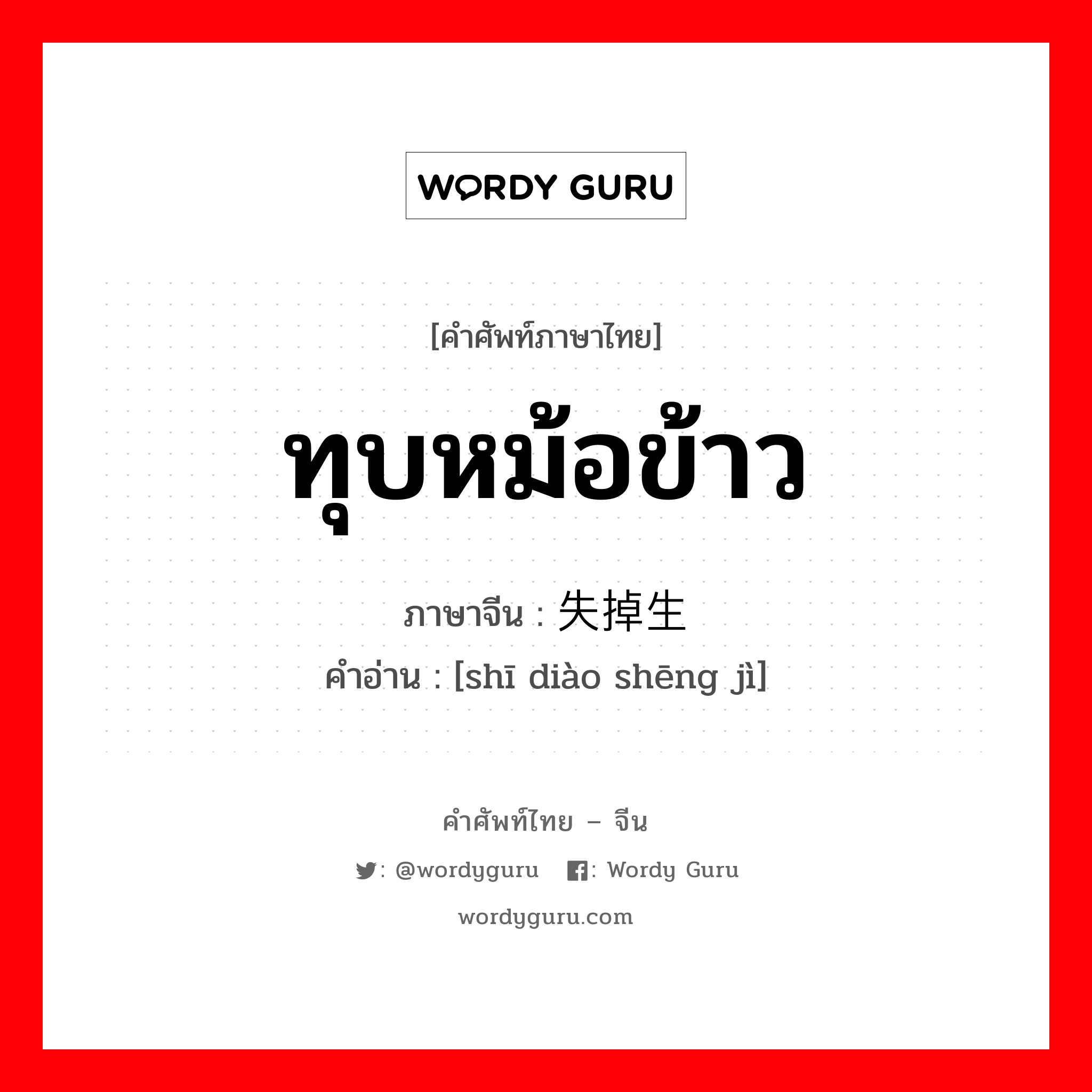 WORDY GURU

[คำศัพท์ภาษาไทย]

ทุบหม้อข้าว

ภาษาจีน : 失掉生

คำอ่าน : [shī diào shēng jì]

คำศัพท์ไทย – จีน

: @wordyguru : Wordy Guru

wordyguru.com